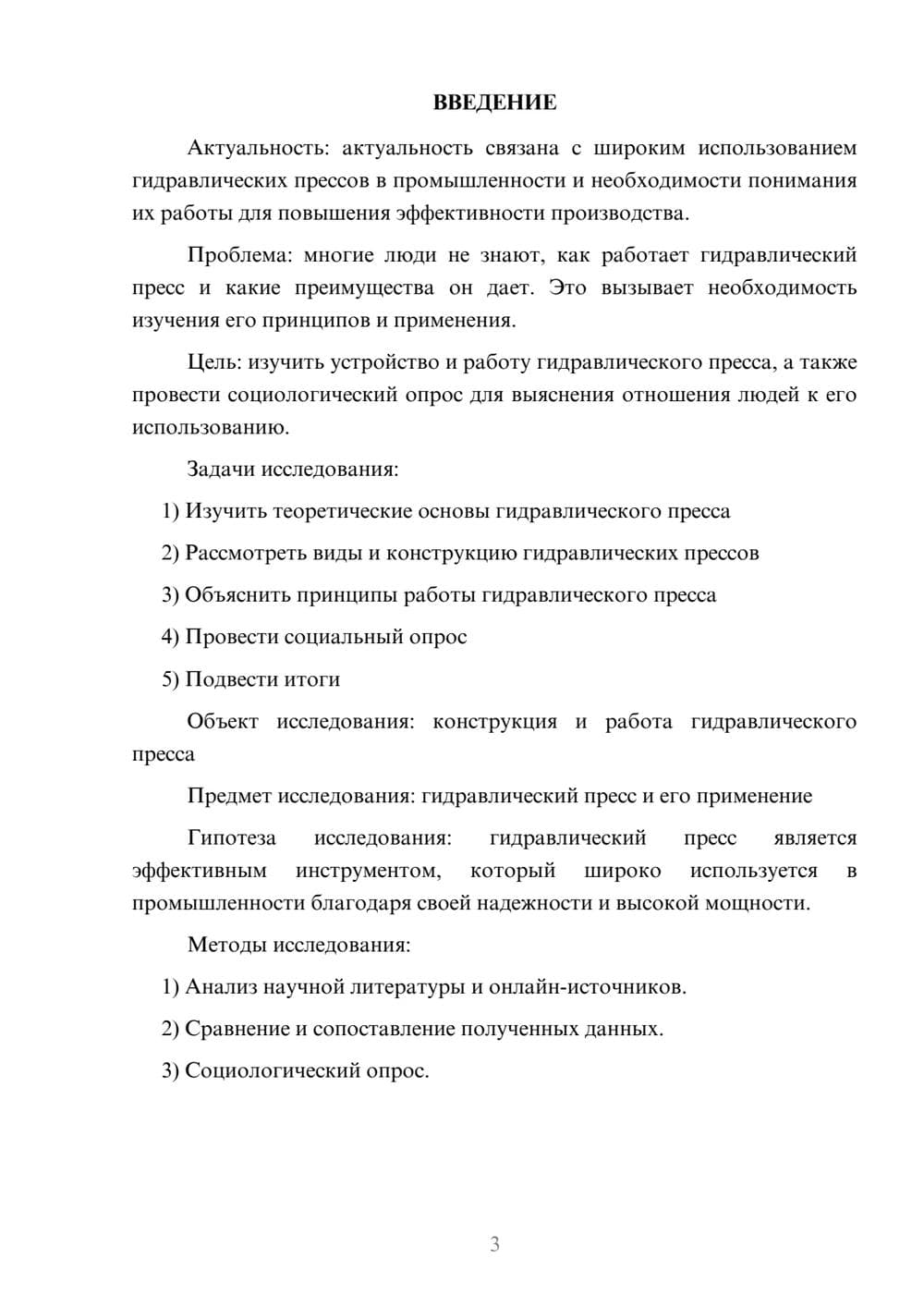 ВВЕДЕНИЕ

Актуальность: актуальность связана с широким использованием гидравлических прессов в промышленности и необходимости понимания их работы для повышения эффективности производства.

Проблема: многие люди не знают, как работает гидравлический пресс и какие преимущества он дает. Это вызывает необходимость изучения его принципов и применения.

Цель: изучить устройство и работу гидравлического пресса, а также провести социологический опрос для выяснения отношения людей к его использованию.

Задачи исследования:

1) Изучить теоретические основы гидравлического пресса

2) Рассмотреть виды и конструкцию гидравлических прессов

3) Объяснить принципы работы гидравлического пресса

4) Провести социальный опрос

5) Подвести итоги

Объект исследования: конструкция и работа гидравлического пресса

Предмет исследования: гидравлический пресс и его применение

Гипотеза исследования: гидравлический пресс является эффективным инструментом, который широко используется в промышленности благодаря своей надежности и высокой мощности.

Методы исследования:

1) Анализ научной литературы и онлайн-источников.

2) Сравнение и сопоставление полученных данных.

3) Социологический опрос.

3